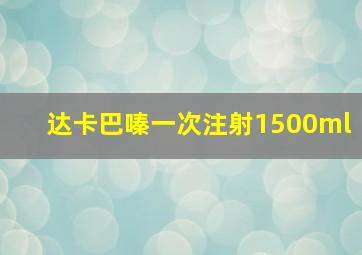 达卡巴嗪一次注射1500ml